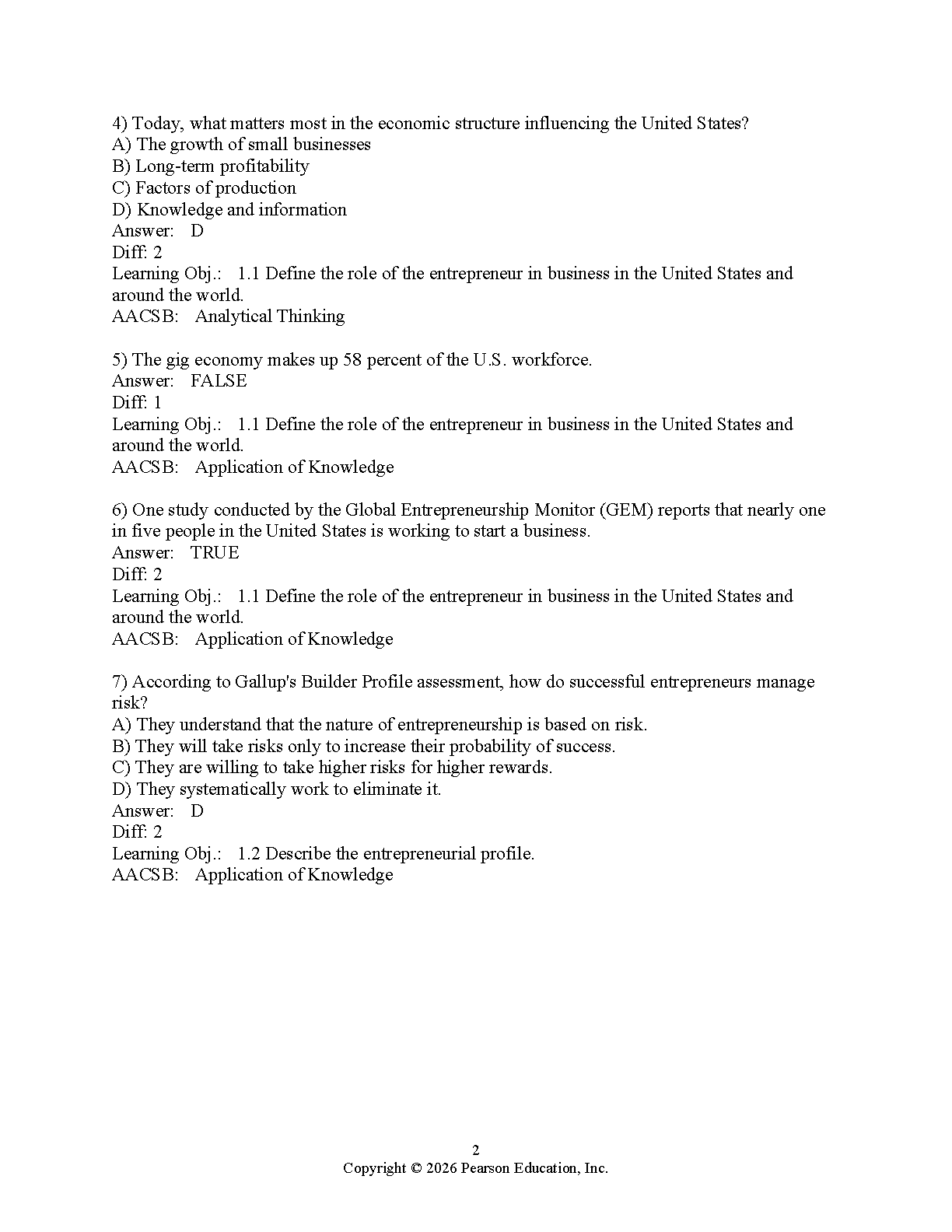 4) Today, what matters most in the economic structure influencing the United States?
A) The growth of small businesses
B) Long-term profitability
C) Factors of production
D) Knowledge and information
Answer: D
Diff: 2
Learning Obj.: 1.1 Define the role of the entrepreneur in business in the United States and around the world.
AACSB: Analytical Thinking

5) The gig economy makes up 58 percent of the U.S. workforce.
Answer: FALSE
Diff: 1
Learning Obj.: 1.1 Define the role of the entrepreneur in business in the United States and around the world.
AACSB: Application of Knowledge

6) One study conducted by the Global Entrepreneurship Monitor (GEM) reports that nearly one in five people in the United States is working to start a business.
Answer: TRUE
Diff: 2
Learning Obj.: 1.1 Define the role of the entrepreneur in business in the United States and around the world.
AACSB: Application of Knowledge

7) According to Gallup's Builder Profile assessment, how do successful entrepreneurs manage risk?
A) They understand that the nature of entrepreneurship is based on risk.
B) They will take risks only to increase their probability of success.
C) They are willing to take higher risks for higher rewards.
D) They systematically work to eliminate it.
Answer: D
Diff: 2
Learning Obj.: 1.2 Describe the entrepreneurial profile.
AACSB: Application of Knowledge

2
Copyright © 2026 Pearson Education, Inc.